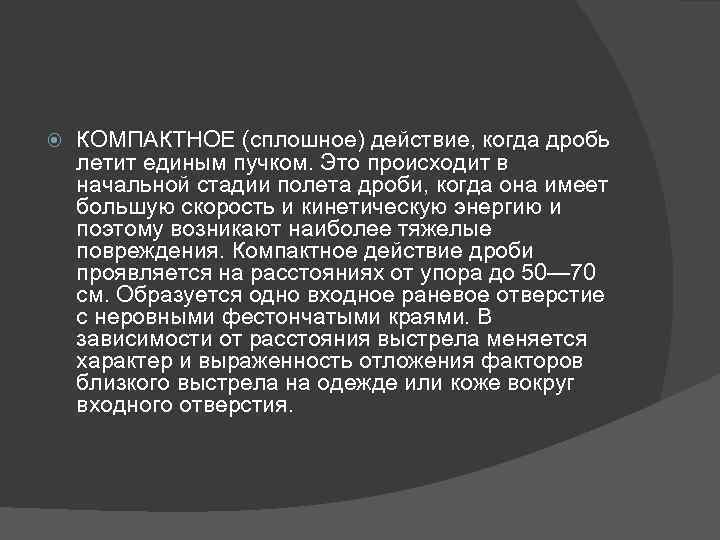 КОМПАКТНОЕ (сплошное) действие, когда дробь летит единым пучком. Это происходит в начальной стадии полета дроби, когда она имеет большую скорость и кинетическую энергию и поэтому возникают наиболее тяжелые повреждения. Компактное действие дроби проявляется на расстояниях от упора до 50—70 см. Образуется одно входное раневое отверстие с неровными фестончатыми краями. В зависимости от расстояния выстрела меняется характер и выраженность отложения факторов близкого выстрела на одежде или коже вокруг входного отверстия.